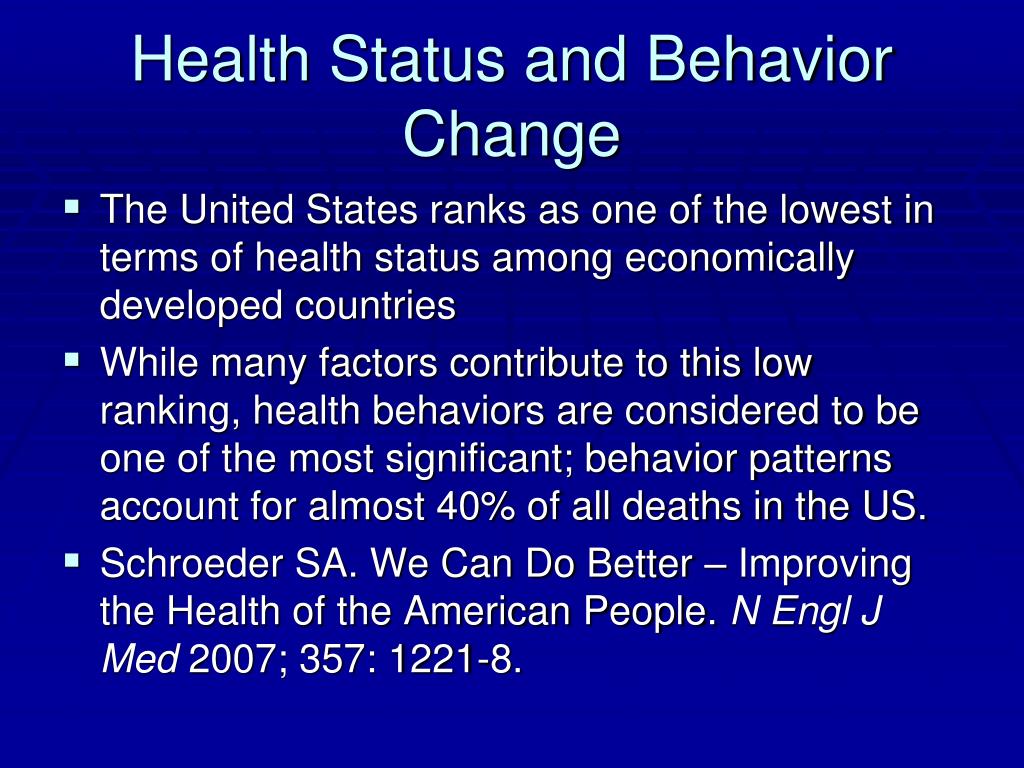 Health Status and Behavior Change

▪ The United States ranks as one of the lowest in terms of health status among economically developed countries

▪ While many factors contribute to this low ranking, health behaviors are considered to be one of the most significant; behavior patterns account for almost 40% of all deaths in the US.

▪ Schroeder SA. We Can Do Better – Improving the Health of the American People. N Engl J Med 2007; 357: 1221-8.